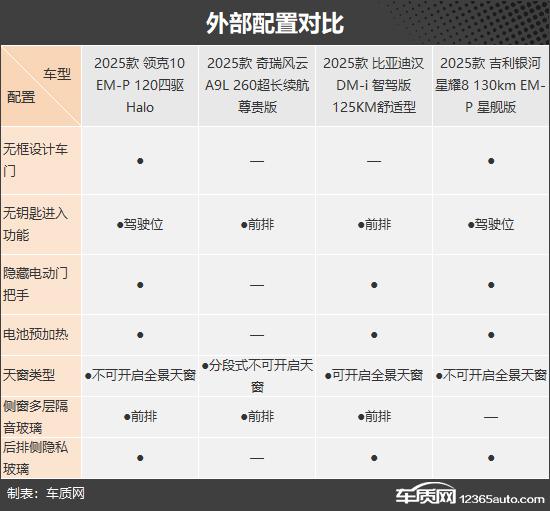 外部配置对比

| 车型 配置 | 2025款 领克10 EM-P 120四驱 Halo | 2025款 奇瑞风云A9L 260超长续航尊贵版 | 2025款 比亚迪汉DM-i 智驾版 125KM舒适型 | 2025款 吉利银河星耀8 130km EM-P 星舰版 |
|---|---|---|---|---|
| 无框设计车门 | ● | — | — | ● |
| 无钥匙进入功能 | ●驾驶位 | ●前排 | ●前排 | ●驾驶位 |
| 隐藏电动门把手 | ● | — | ● | ● |
| 电池预加热 | ● | — | ● | ● |
| 天窗类型 | ●不可开启全景天窗 | ●分段式不可开启天窗 | ●可开启全景天窗 | ●不可开启全景天窗 |
| 侧窗多层隔音玻璃 | ●前排 | ●前排 | ●前排 | — |
| 后排侧隐私玻璃 | ● | — | ● | ● |

制表：车质网

车质网 12365auto.com